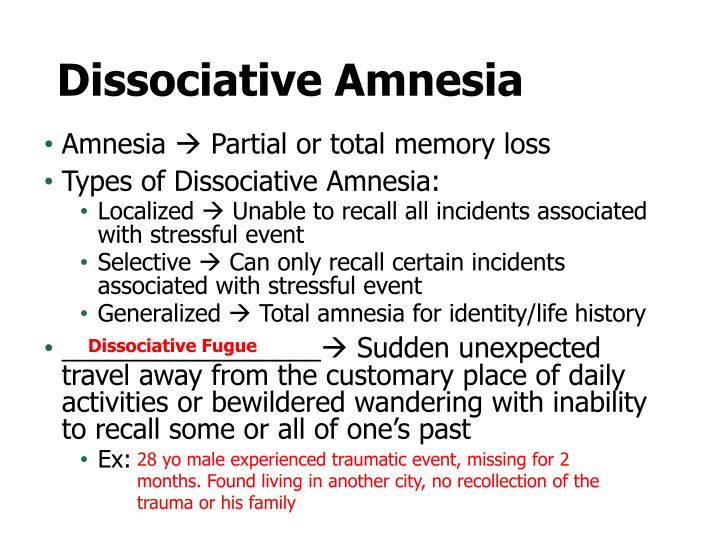 Dissociative Amnesia

• Amnesia → Partial or total memory loss
• Types of Dissociative Amnesia:
• Localized → Unable to recall all incidents associated with stressful event
• Selective → Can only recall certain incidents associated with stressful event
• Generalized → Total amnesia for identity/life history
• Dissociative Fugue → Sudden unexpected travel away from the customary place of daily activities or bewildered wandering with inability to recall some or all of one's past
• Ex: 28 yo male experienced traumatic event, missing for 2 months. Found living in another city, no recollection of the trauma or his family